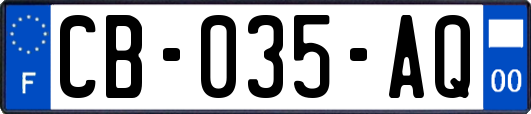 F

CB-035-AQ

00